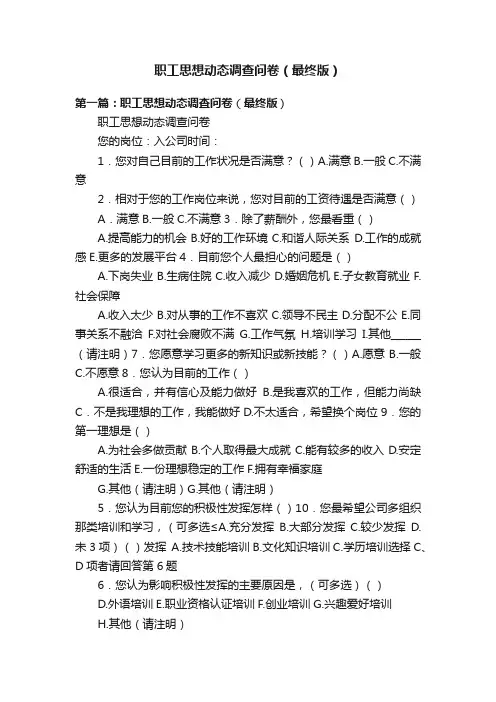 职工思想动态调查问卷（最终版）

第一篇：职工思想动态调查问卷（最终版）

职工思想动态调查问卷

您的岗位：入公司时间：

1．您对自己目前的工作状况是否满意？（ ）A.满意 B.一般 C.不满意

2．相对于您的工作岗位来说，您对目前的工资待遇是否满意（ ）

A．满意 B.一般 C.不满意 3．除了薪酬外，您最看重（ ）

A.提高能力的机会 B.好的工作环境 C.和谐人际关系 D.工作的成就感 E.更多的发展平台 4．目前您个人最担心的问题是（ ）

A.下岗失业 B.生病住院 C.收入减少 D.婚姻危机 E.子女教育就业 F.社会保障

A.收入太少 B.对从事的工作不喜欢 C.领导不民主 D.分配不公 E.同事关系不融洽 F.对社会腐败不满 G.工作气氛 H.培训学习 I.其他______（请注明）7．您愿意学习更多的新知识或新技能？（ ）A.愿意 B.一般 C.不愿意 8．您认为目前的工作（ ）

A.很适合，并有信心及能力做好 B.是我喜欢的工作，但能力尚缺 C．不是我理想的工作，我能做好 D.不太适合，希望换个岗位 9．您的第一理想是（ ）

A.为社会多做贡献 B.个人取得最大成就 C.能有较多的收入 D.安定舒适的生活 E.一份理想稳定的工作 F.拥有幸福家庭

G.其他（请注明）G.其他（请注明）

5．您认为目前您的积极性发挥怎样（ ）10．您最希望公司多组织那类培训和学习，（可多选≤A.充分发挥 B.大部分发挥 C.较少发挥 D.未 3 项）（ ）发挥 A.技术技能培训 B.文化知识培训 C.学历培训选择 C、D 项者请回答第 6 题

6．您认为影响积极性发挥的主要原因是，（可多选）（ ）

D.外语培训 E.职业资格认证培训 F.创业培训 G.兴趣爱好培训

H.其他（请注明）